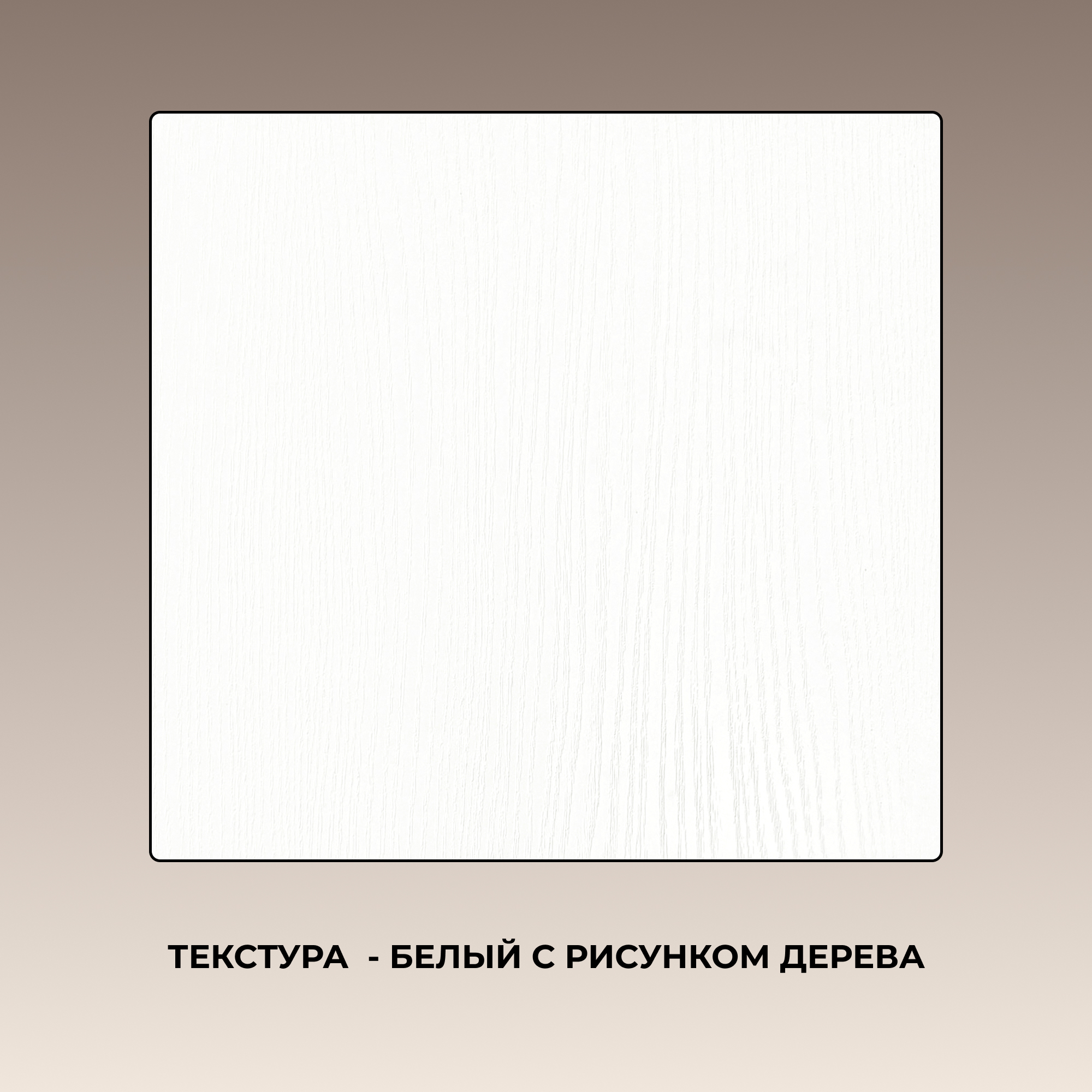 ТЕКСТУРА - БЕЛЫЙ С РИСУНКОМ ДЕРЕВА